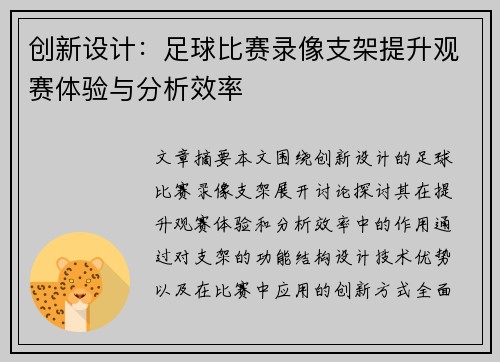 创新设计：足球比赛录像支架提升观赛体验与分析效率

文章摘要本文围绕创新设计的足球比赛录像支架展开讨论探讨其在提升观赛体验和分析效率中的作用通过对支架的功能结构设计技术优势以及在比赛中应用的创新方式全面